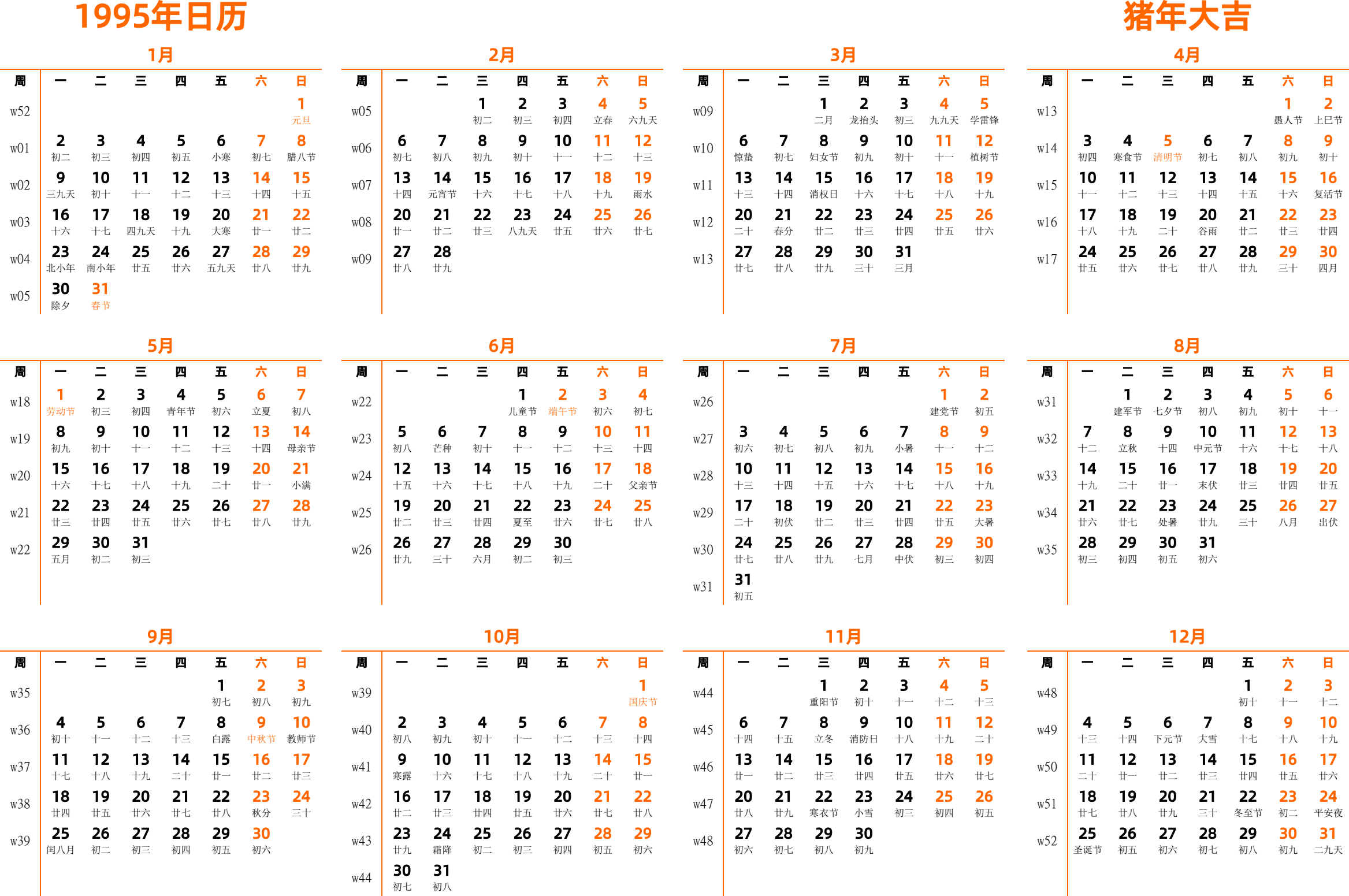 1995年日历

猪年大吉

1月

| 周 | 一 | 二 | 三 | 四 | 五 | 六 | 日 |
|---|---|---|---|---|---|---|---|
| w52 | | | | | | | 1 元旦 |
| w01 | 2 初二 | 3 初三 | 4 初四 | 5 初五 | 6 小寒 | 7 初七 | 8 腊八节 |
| w02 | 9 三九天 | 10 初十 | 11 十一 | 12 十二 | 13 十三 | 14 十四 | 15 十五 |
| w03 | 16 十六 | 17 十七 | 18 四九天 | 19 十九 | 20 大寒 | 21 廿一 | 22 廿二 |
| w04 | 23 北小年 | 24 南小年 | 25 廿五 | 26 廿六 | 27 五九天 | 28 廿八 | 29 廿九 |
| w05 | 30 除夕 | 31 春节 | | | | | |

2月

| 周 | 一 | 二 | 三 | 四 | 五 | 六 | 日 |
|---|---|---|---|---|---|---|---|
| w05 | | | 1 初二 | 2 初三 | 3 初四 | 4 立春 | 5 六九天 |
| w06 | 6 初七 | 7 初八 | 8 初九 | 9 初十 | 10 十一 | 11 十二 | 12 十三 |
| w07 | 13 十四 | 14 元宵节 | 15 十六 | 16 十七 | 17 十八 | 18 十九 | 19 雨水 |
| w08 | 20 廿一 | 21 廿二 | 22 廿三 | 23 八九天 | 24 廿五 | 25 廿六 | 26 廿七 |
| w09 | 27 廿八 | 28 廿九 | | | | | |

3月

| 周 | 一 | 二 | 三 | 四 | 五 | 六 | 日 |
|---|---|---|---|---|---|---|---|
| w09 | | | 1 二月 | 2 龙抬头 | 3 初三 | 4 九九天 | 5 学雷锋 |
| w10 | 6 惊蛰 | 7 初七 | 8 妇女节 | 9 初九 | 10 初十 | 11 十一 | 12 植树节 |
| w11 | 13 十三 | 14 十四 | 15 消权日 | 16 十六 | 17 十七 | 18 十八 | 19 十九 |
| w12 | 20 二十 | 21 春分 | 22 廿二 | 23 廿三 | 24 廿四 | 25 廿五 | 26 廿六 |
| w13 | 27 廿七 | 28 廿八 | 29 廿九 | 30 三十 | 31 三月 | | |

4月

| 周 | 一 | 二 | 三 | 四 | 五 | 六 | 日 |
|---|---|---|---|---|---|---|---|
| w13 | | | | | | 1 愚人节 | 2 上巳节 |
| w14 | 3 初四 | 4 寒食节 | 5 清明节 | 6 初七 | 7 初八 | 8 初九 | 9 初十 |
| w15 | 10 十一 | 11 十二 | 12 十三 | 13 十四 | 14 十五 | 15 十六 | 16 复活节 |
| w16 | 17 十八 | 18 十九 | 19 二十 | 20 谷雨 | 21 廿二 | 22 廿三 | 23 廿四 |
| w17 | 24 廿五 | 25 廿六 | 26 廿七 | 27 廿八 | 28 廿九 | 29 三十 | 30 四月 |

5月

| 周 | 一 | 二 | 三 | 四 | 五 | 六 | 日 |
|---|---|---|---|---|---|---|---|
| w18 | 1 劳动节 | 2 初三 | 3 初四 | 4 青年节 | 5 初六 | 6 立夏 | 7 初八 |
| w19 | 8 初九 | 9 初十 | 10 十一 | 11 十二 | 12 十三 | 13 十四 | 14 母亲节 |
| w20 | 15 十六 | 16 十七 | 17 十八 | 18 十九 | 19 二十 | 20 廿一 | 21 小满 |
| w21 | 22 廿三 | 23 廿四 | 24 廿五 | 25 廿六 | 26 廿七 | 27 廿八 | 28 廿九 |
| w22 | 29 五月 | 30 初二 | 31 初三 | | | | |

6月

| 周 | 一 | 二 | 三 | 四 | 五 | 六 | 日 |
|---|---|---|---|---|---|---|---|
| w22 | | | | 1 儿童节 | 2 端午节 | 3 初六 | 4 初七 |
| w23 | 5 初八 | 6 芒种 | 7 初十 | 8 十一 | 9 十二 | 10 十三 | 11 十四 |
| w24 | 12 十五 | 13 十六 | 14 十七 | 15 十八 | 16 十九 | 17 二十 | 18 父亲节 |
| w25 | 19 廿二 | 20 廿三 | 21 廿四 | 22 夏至 | 23 廿六 | 24 廿七 | 25 廿八 |
| w26 | 26 廿九 | 27 三十 | 28 六月 | 29 初二 | 30 初三 | | |

7月

| 周 | 一 | 二 | 三 | 四 | 五 | 六 | 日 |
|---|---|---|---|---|---|---|---|
| w26 | | | | | | 1 建党节 | 2 初五 |
| w27 | 3 初六 | 4 初七 | 5 初八 | 6 初九 | 7 小暑 | 8 十一 | 9 十二 |
| w28 | 10 十三 | 11 十四 | 12 十五 | 13 十六 | 14 十七 | 15 十八 | 16 十九 |
| w29 | 17 二十 | 18 初伏 | 19 廿二 | 20 廿三 | 21 廿四 | 22 廿五 | 23 大暑 |
| w30 | 24 廿七 | 25 廿八 | 26 廿九 | 27 七月 | 28 中伏 | 29 初三 | 30 初四 |
| w31 | 31 初五 | | | | | | |

8月

| 周 | 一 | 二 | 三 | 四 | 五 | 六 | 日 |
|---|---|---|---|---|---|---|---|
| w31 | | 1 建军节 | 2 七夕节 | 3 初八 | 4 初九 | 5 初十 | 6 十一 |
| w32 | 7 十二 | 8 立秋 | 9 十四 | 10 中元节 | 11 十六 | 12 十七 | 13 十八 |
| w33 | 14 十九 | 15 二十 | 16 廿一 | 17 末伏 | 18 廿三 | 19 廿四 | 20 廿五 |
| w34 | 21 廿六 | 22 廿七 | 23 处暑 | 24 廿九 | 25 三十 | 26 八月 | 27 出伏 |
| w35 | 28 初三 | 29 初四 | 30 初五 | 31 初六 | | | |

9月

| 周 | 一 | 二 | 三 | 四 | 五 | 六 | 日 |
|---|---|---|---|---|---|---|---|
| w35 | | | | | 1 初七 | 2 初八 | 3 初九 |
| w36 | 4 初十 | 5 十一 | 6 十二 | 7 十三 | 8 白露 | 9 中秋节 | 10 教师节 |
| w37 | 11 十七 | 12 十八 | 13 十九 | 14 二十 | 15 廿一 | 16 廿二 | 17 廿三 |
| w38 | 18 廿四 | 19 廿五 | 20 廿六 | 21 廿七 | 22 廿八 | 23 秋分 | 24 三十 |
| w39 | 25 闰八月 | 26 初二 | 27 初三 | 28 初四 | 29 初五 | 30 初六 | |

10月

| 周 | 一 | 二 | 三 | 四 | 五 | 六 | 日 |
|---|---|---|---|---|---|---|---|
| w39 | | | | | | | 1 国庆节 |
| w40 | 2 初八 | 3 初九 | 4 初十 | 5 十一 | 6 十二 | 7 十三 | 8 十四 |
| w41 | 9 寒露 | 10 十六 | 11 十七 | 12 十八 | 13 十九 | 14 二十 | 15 廿一 |
| w42 | 16 廿二 | 17 廿三 | 18 廿四 | 19 廿五 | 20 廿六 | 21 廿七 | 22 廿八 |
| w43 | 23 廿九 | 24 霜降 | 25 初二 | 26 初三 | 27 初四 | 28 初五 | 29 初六 |
| w44 | 30 初七 | 31 初八 | | | | | |

11月

| 周 | 一 | 二 | 三 | 四 | 五 | 六 | 日 |
|---|---|---|---|---|---|---|---|
| w44 | | | 1 重阳节 | 2 初十 | 3 十一 | 4 十二 | 5 十三 |
| w45 | 6 十四 | 7 十五 | 8 立冬 | 9 消防日 | 10 十八 | 11 十九 | 12 二十 |
| w46 | 13 廿一 | 14 廿二 | 15 廿三 | 16 廿四 | 17 廿五 | 18 廿六 | 19 廿七 |
| w47 | 20 廿八 | 21 廿九 | 22 寒衣节 | 23 小雪 | 24 初三 | 25 初四 | 26 初五 |
| w48 | 27 初六 | 28 初七 | 29 初八 | 30 初九 | | | |

12月

| 周 | 一 | 二 | 三 | 四 | 五 | 六 | 日 |
|---|---|---|---|---|---|---|---|
| w48 | | | | | 1 初十 | 2 十一 | 3 十二 |
| w49 | 4 十三 | 5 十四 | 6 下元节 | 7 大雪 | 8 十七 | 9 十八 | 10 十九 |
| w50 | 11 二十 | 12 廿一 | 13 廿二 | 14 廿三 | 15 廿四 | 16 廿五 | 17 廿六 |
| w51 | 18 廿七 | 19 廿八 | 20 廿九 | 21 三十 | 22 冬至节 | 23 初二 | 24 平安夜 |
| w52 | 25 圣诞节 | 26 初五 | 27 初六 | 28 初七 | 29 初八 | 30 初九 | 31 二九天 |